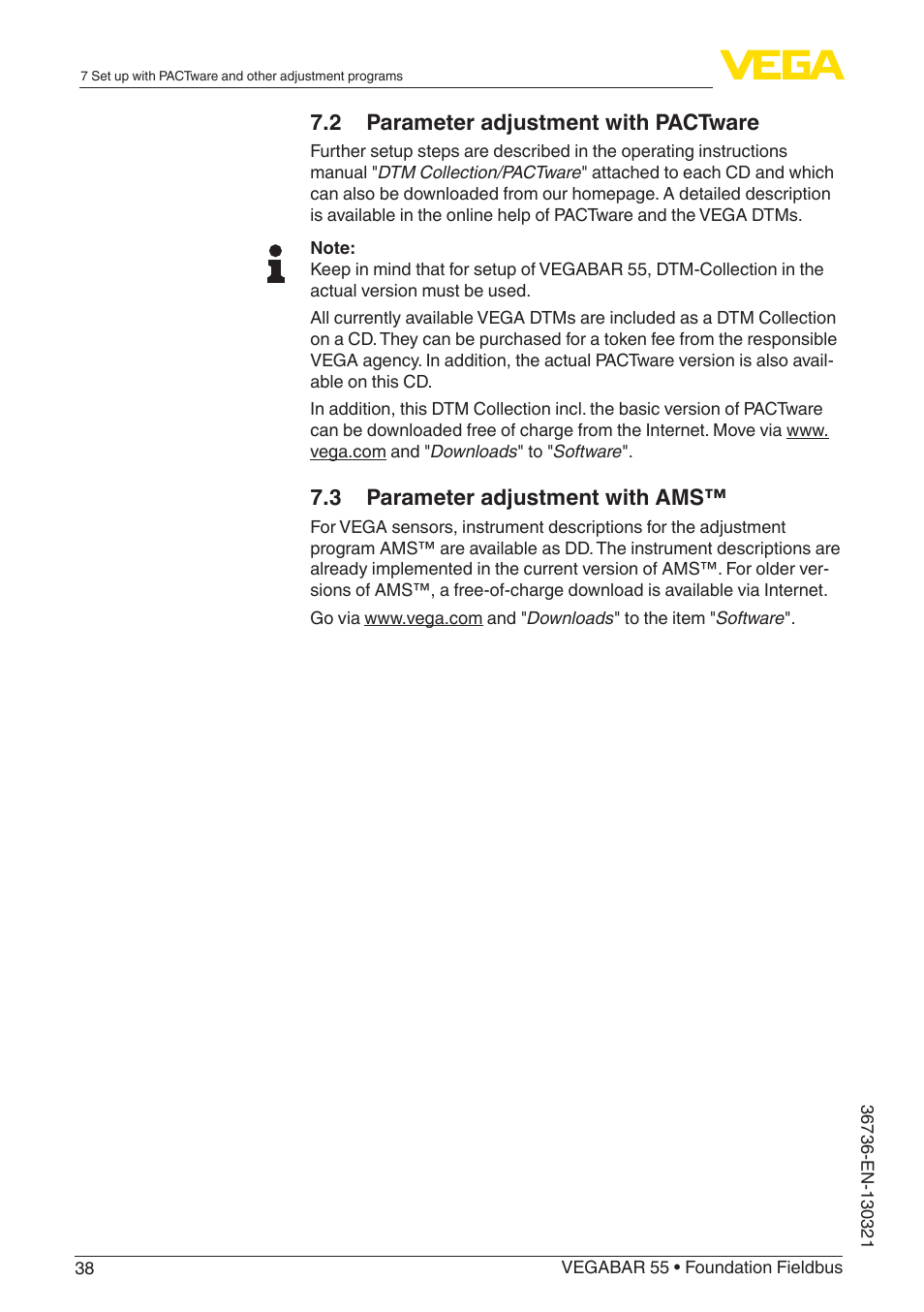 7 Set up with PACTware and other adjustment programs

VEGA

7.2 Parameter adjustment with PACTware

Further setup steps are described in the operating instructions manual "DTM Collection/PACTware" attached to each CD and which can also be downloaded from our homepage. A detailed description is available in the online help of PACTware and the VEGA DTMs.

Note:
Keep in mind that for setup of VEGABAR 55, DTM-Collection in the actual version must be used.

All currently available VEGA DTMs are included as a DTM Collection on a CD. They can be purchased for a token fee from the responsible VEGA agency. In addition, the actual PACTware version is also available on this CD.

In addition, this DTM Collection incl. the basic version of PACTware can be downloaded free of charge from the Internet. Move via www.vega.com and "Downloads" to "Software".

7.3 Parameter adjustment with AMS™

For VEGA sensors, instrument descriptions for the adjustment program AMS™ are available as DD. The instrument descriptions are already implemented in the current version of AMS™. For older versions of AMS™, a free-of-charge download is available via Internet.

Go via www.vega.com and "Downloads" to the item "Software".

36736-EN-130321

38

VEGABAR 55 • Foundation Fieldbus